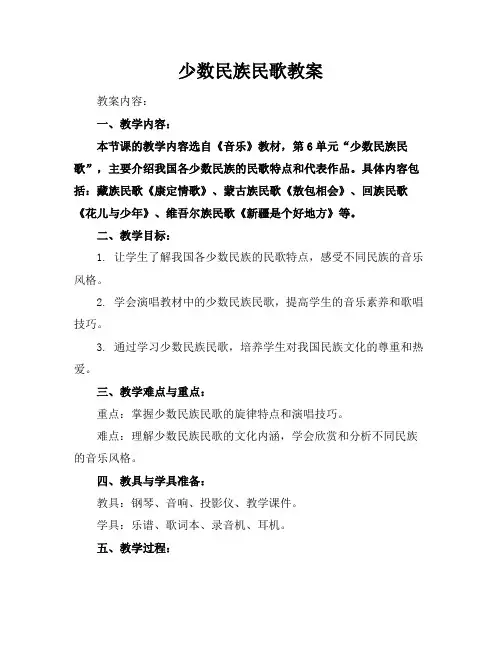 少数民族民歌教案

教案内容：

一、教学内容：

本节课的教学内容选自《音乐》教材，第6单元“少数民族民歌”，主要介绍我国各少数民族的民歌特点和代表作品。具体内容包括：藏族民歌《康定情歌》、蒙古族民歌《敖包相会》、回族民歌《花儿与少年》、维吾尔族民歌《新疆是个好地方》等。

二、教学目标：

1. 让学生了解我国各少数民族的民歌特点，感受不同民族的音乐风格。

2. 学会演唱教材中的少数民族民歌，提高学生的音乐素养和歌唱技巧。

3. 通过学习少数民族民歌，培养学生对我国民族文化的尊重和热爱。

三、教学难点与重点：

重点：掌握少数民族民歌的旋律特点和演唱技巧。

难点：理解少数民族民歌的文化内涵，学会欣赏和分析不同民族的音乐风格。

四、教具与学具准备：

教具：钢琴、音响、投影仪、教学课件。

学具：乐谱、歌词本、录音机、耳机。

五、教学过程：